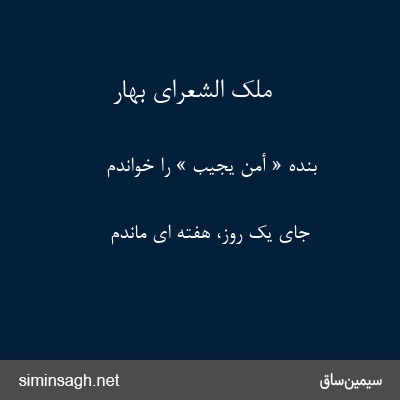 ملک الشعرای بهار

بنده « أمن یجیب » را خواندم

جای یک روز، هفته ای ماندم

سیمین‌ساق

siminsagh.net